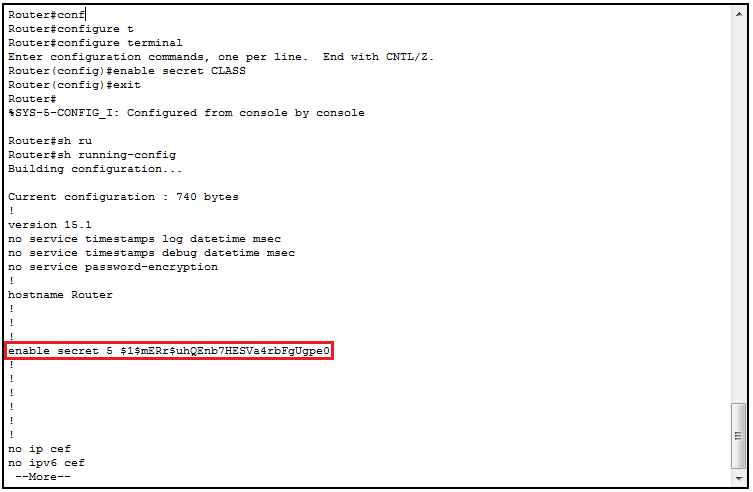 Router#conf
Router#configure t
Router#configure terminal
Enter configuration commands, one per line.  End with CNTL/Z.
Router(config)#enable secret CLASS
Router(config)#exit
Router#
%SYS-5-CONFIG_I: Configured from console by console

Router#sh ru
Router#sh running-config
Building configuration...

Current configuration : 740 bytes
!
version 15.1
no service timestamps log datetime msec
no service timestamps debug datetime msec
no service password-encryption
!
hostname Router
!
!
!
enable secret 5 \$1\$mERr\$uhQEnb7HESVa4rbFgUgpe0
!
!
!
!
!
!
no ip cef
no ipv6 cef
 --More--